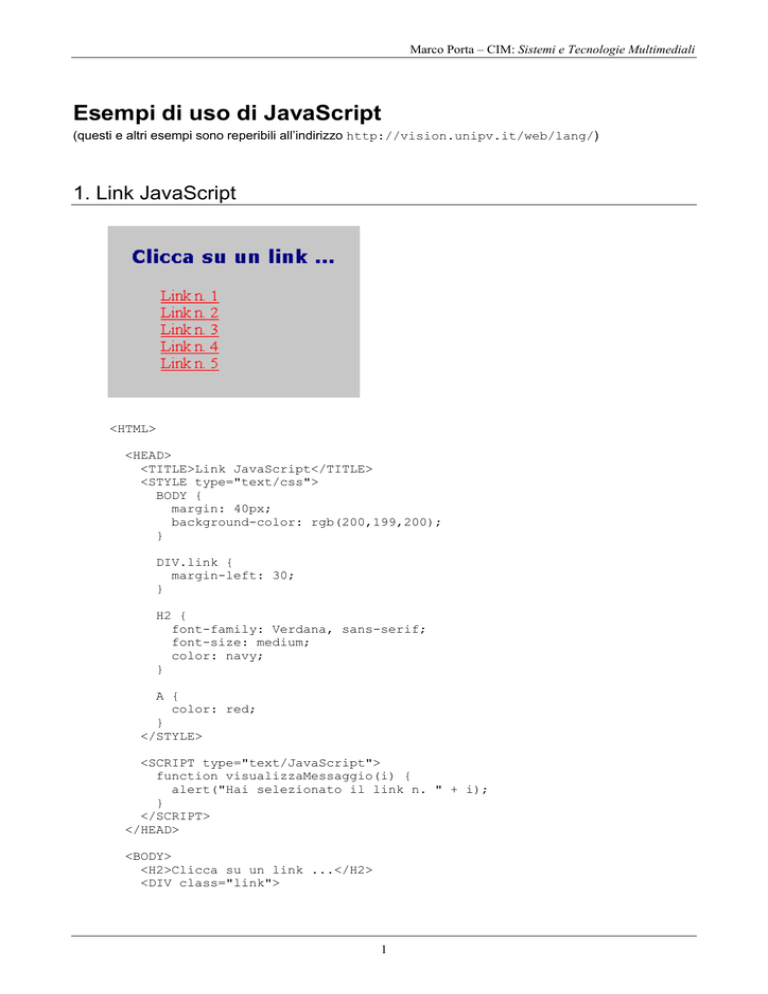 Marco Porta – CIM: Sistemi e Tecnologie Multimediali

Esempi di uso di JavaScript
(questi e altri esempi sono reperibili all'indirizzo http://vision.unipv.it/web/lang/)

1. Link JavaScript

Clicca su un link ...

Link n. 1
Link n. 2
Link n. 3
Link n. 4
Link n. 5

<HTML>

<HEAD>
<TITLE>Link JavaScript</TITLE>
<STYLE type="text/css">
BODY {
margin: 40px;
background-color: rgb(200,199,200);
}

DIV.link {
margin-left: 30;
}

H2 {
font-family: Verdana, sans-serif;
font-size: medium;
color: navy;
}

A {
color: red;
}
</STYLE>

<SCRIPT type="text/JavaScript">
function visualizzaMessaggio(i) {
alert("Hai selezionato il link n. " + i);
}
</SCRIPT>
</HEAD>

<BODY>
<H2>Clicca su un link ...</H2>
<DIV class="link">

1